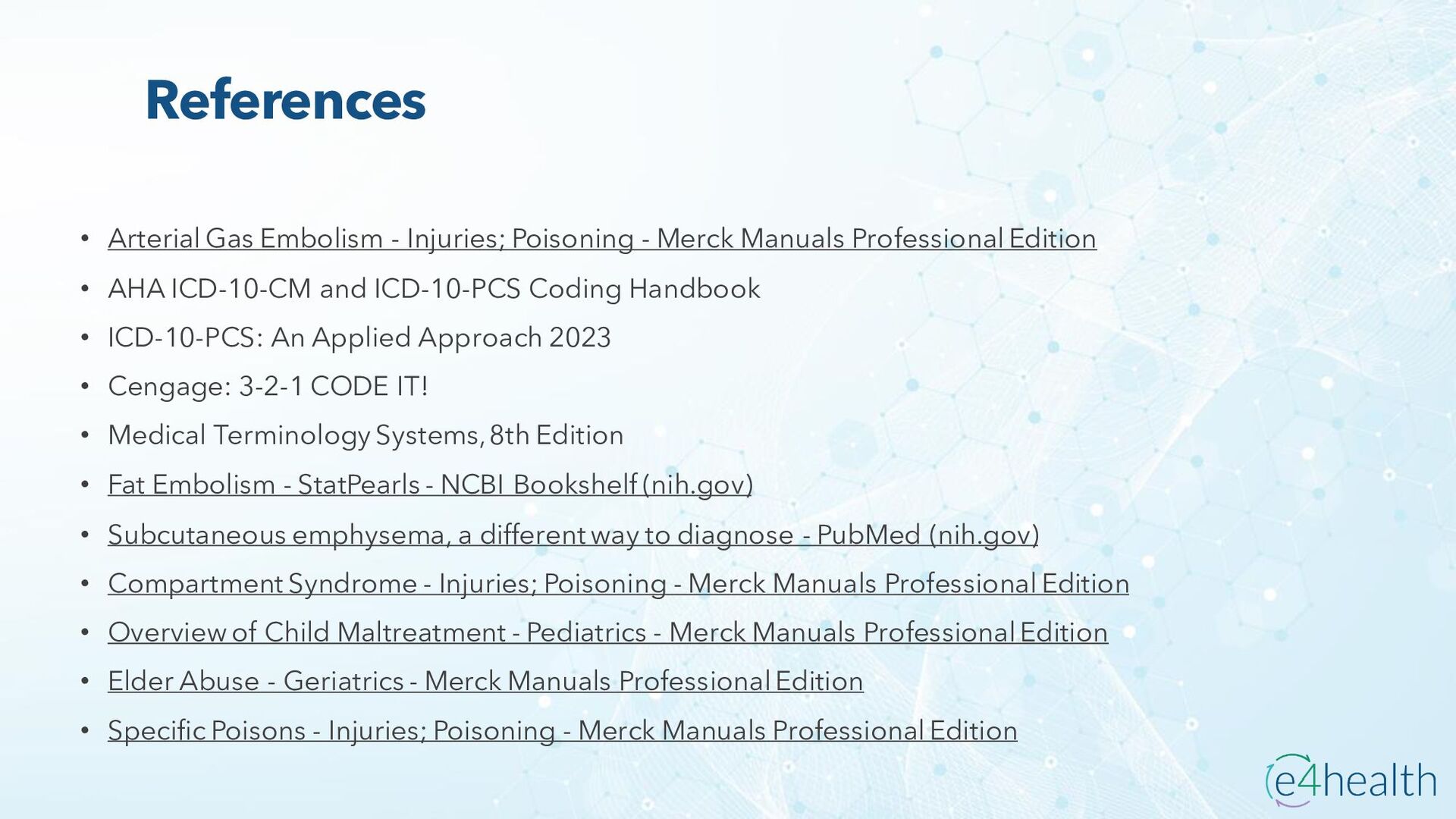 References

• Arterial Gas Embolism - Injuries; Poisoning - Merck Manuals Professional Edition
• AHA ICD-10-CM and ICD-10-PCS Coding Handbook
• ICD-10-PCS: An Applied Approach 2023
• Cengage: 3-2-1 CODE IT!
• Medical Terminology Systems, 8th Edition
• Fat Embolism - StatPearls - NCBI Bookshelf (nih.gov)
• Subcutaneous emphysema, a different way to diagnose - PubMed (nih.gov)
• Compartment Syndrome - Injuries; Poisoning - Merck Manuals Professional Edition
• Overview of Child Maltreatment - Pediatrics - Merck Manuals Professional Edition
• Elder Abuse - Geriatrics - Merck Manuals Professional Edition
• Specific Poisons - Injuries; Poisoning - Merck Manuals Professional Edition

e4health